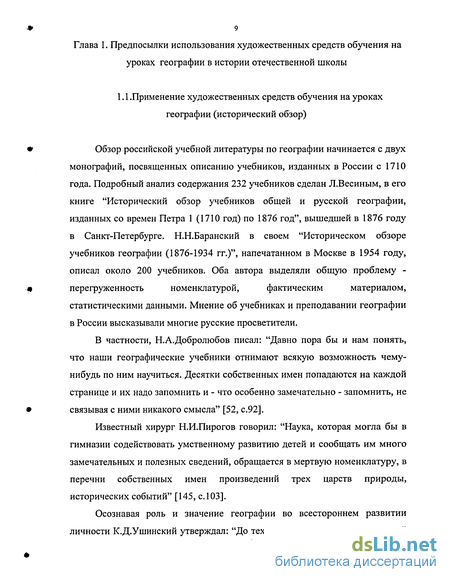 9

Глава 1. Предпосылки использования художественных средств обучения на уроках географии в истории отечественной школы

1.1.Применение художественных средств обучения на уроках географии (исторический обзор)

Обзор российской учебной литературы по географии начинается с двух монографий, посвященных описанию учебников, изданных в России с 1710 года. Подробный анализ содержания 232 учебников сделан Л.Весиным, в его книге "Исторический обзор учебников общей и русской географии, изданных со времен Петра 1 (1710 год) по 1876 год", вышедшей в 1876 году в Санкт-Петербурге. Н.Н.Баранский в своем "Историческом обзоре учебников географии (1876-1934 гг.)", напечатанном в Москве в 1954 году, описал около 200 учебников. Оба автора выделяли общую проблему - перегруженность номенклатурой, фактическим материалом, статистическими данными. Мнение об учебниках и преподавании географии в России высказывали многие русские просветители.

В частности, Н.А.Добролюбов писал: "Давно пора бы и нам понять, что наши географические учебники отнимают всякую возможность чему-нибудь по ним научиться. Десятки собственных имен попадаются на каждой странице и их надо запомнить и - что особенно замечательно - запомнить, не связывая с ними никакого смысла" [52, с.92].

Известный хирург Н.И.Пирогов говорил: "Наука, которая могла бы в гимназии содействовать умственному развитию детей и сообщать им много замечательных и полезных сведений, обращается в мертвую номенклатуру, в перечни собственных имен произведений трех царств природы, исторических событий" [145, с.103].

Осознавая роль и значение географии во всестороннем развитии личности К.Д.Ушинский утверждал: "До тех

dsLib.net
библиотека диссертаций